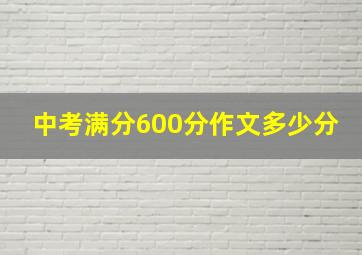 中考满分600分作文多少分